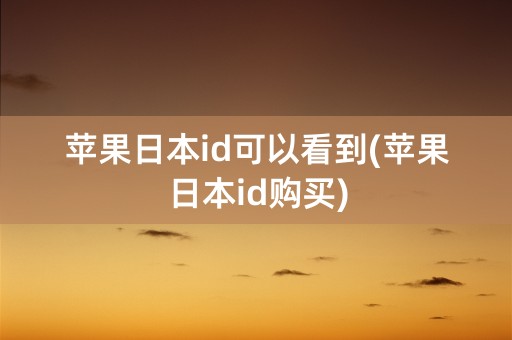 苹果日本id可以看到(苹果日本id购买)